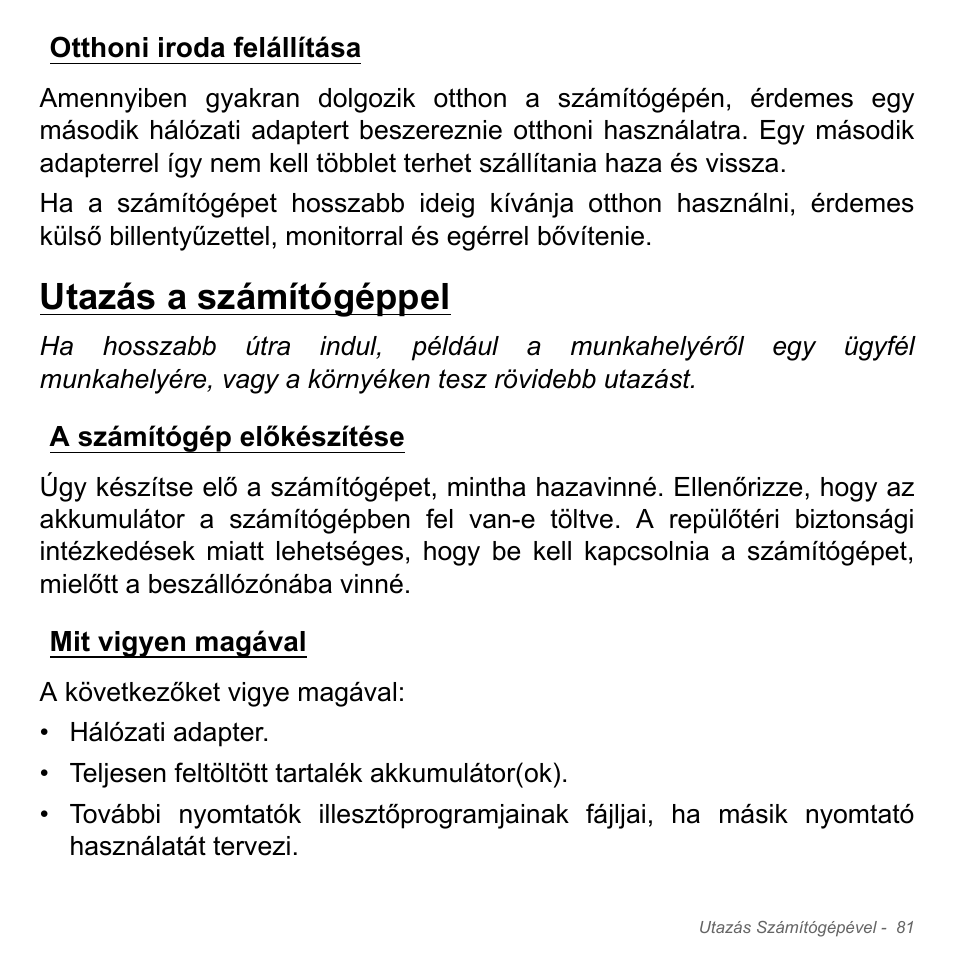 Otthoni iroda felállítása

Amennyiben gyakran dolgozik otthon a számítógépén, érdemes egy második hálózati adaptert beszereznie otthoni használatra. Egy második adapterrel így nem kell többlet terhet szállítania haza és vissza.

Ha a számítógépet hosszabb ideig kívánja otthon használni, érdemes külső billentyűzettel, monitorral és egérrel bővítenie.

Utazás a számítógéppel

Ha hosszabb útra indul, például a munkahelyéről egy ügyfél munkahelyére, vagy a környéken tesz rövidebb utazást.

A számítógép előkészítése

Úgy készítse elő a számítógépet, mintha hazavinné. Ellenőrizze, hogy az akkumulátor a számítógépben fel van-e töltve. A repülőtéri biztonsági intézkedések miatt lehetséges, hogy be kell kapcsolnia a számítógépet, mielőtt a beszállózónába vinné.

Mit vigyen magával

A következőket vigye magával:

• Hálózati adapter.
• Teljesen feltöltött tartalék akkumulátor(ok).
• További nyomtatók illesztőprogramjainak fájljai, ha másik nyomtató használatát tervezi.

Utazás Számítógépével - 81